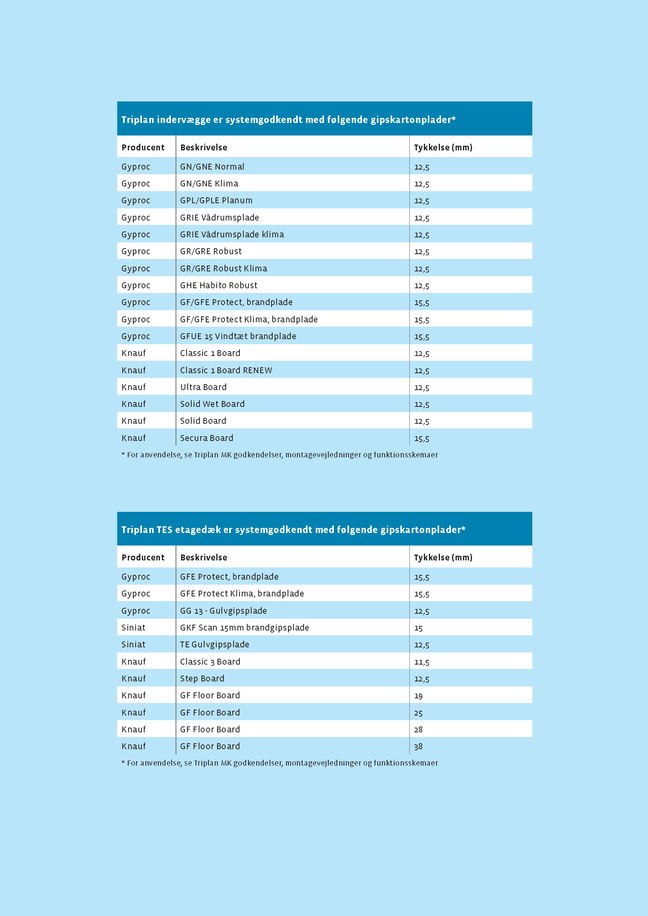 Triplan indervægge er systemgodkendt med følgende gipskartonplader*

| Producent | Beskrivelse | Tykkelse (mm) |
|---|---|---|
| Gyproc | GN/GNE Normal | 12,5 |
| Gyproc | GN/GNE Klima | 12,5 |
| Gyproc | GPL/GPLE Planum | 12,5 |
| Gyproc | GRIE Vådrumsplade | 12,5 |
| Gyproc | GRIE Vådrumsplade klima | 12,5 |
| Gyproc | GR/GRE Robust | 12,5 |
| Gyproc | GR/GRE Robust Klima | 12,5 |
| Gyproc | GHE Habito Robust | 12,5 |
| Gyproc | GF/GFE Protect, brandplade | 15,5 |
| Gyproc | GF/GFE Protect Klima, brandplade | 15,5 |
| Gyproc | GFUE 15 Vindtæt brandplade | 15,5 |
| Knauf | Classic 1 Board | 12,5 |
| Knauf | Classic 1 Board RENEW | 12,5 |
| Knauf | Ultra Board | 12,5 |
| Knauf | Solid Wet Board | 12,5 |
| Knauf | Solid Board | 12,5 |
| Knauf | Secura Board | 15,5 |

* For anvendelse, se Triplan MK godkendelser, montagevejledninger og funktionsskemaer

Triplan TES etagedæk er systemgodkendt med følgende gipskartonplader*

| Producent | Beskrivelse | Tykkelse (mm) |
|---|---|---|
| Gyproc | GFE Protect, brandplade | 15,5 |
| Gyproc | GFE Protect Klima, brandplade | 15,5 |
| Gyproc | GG 13 - Gulvgipsplade | 12,5 |
| Siniat | GKF Scan 15mm brandgipsplade | 15 |
| Siniat | TE Gulvgipsplade | 12,5 |
| Knauf | Classic 3 Board | 11,5 |
| Knauf | Step Board | 12,5 |
| Knauf | GF Floor Board | 19 |
| Knauf | GF Floor Board | 25 |
| Knauf | GF Floor Board | 28 |
| Knauf | GF Floor Board | 38 |

* For anvendelse, se Triplan MK godkendelser, montagevejledninger og funktionsskemaer